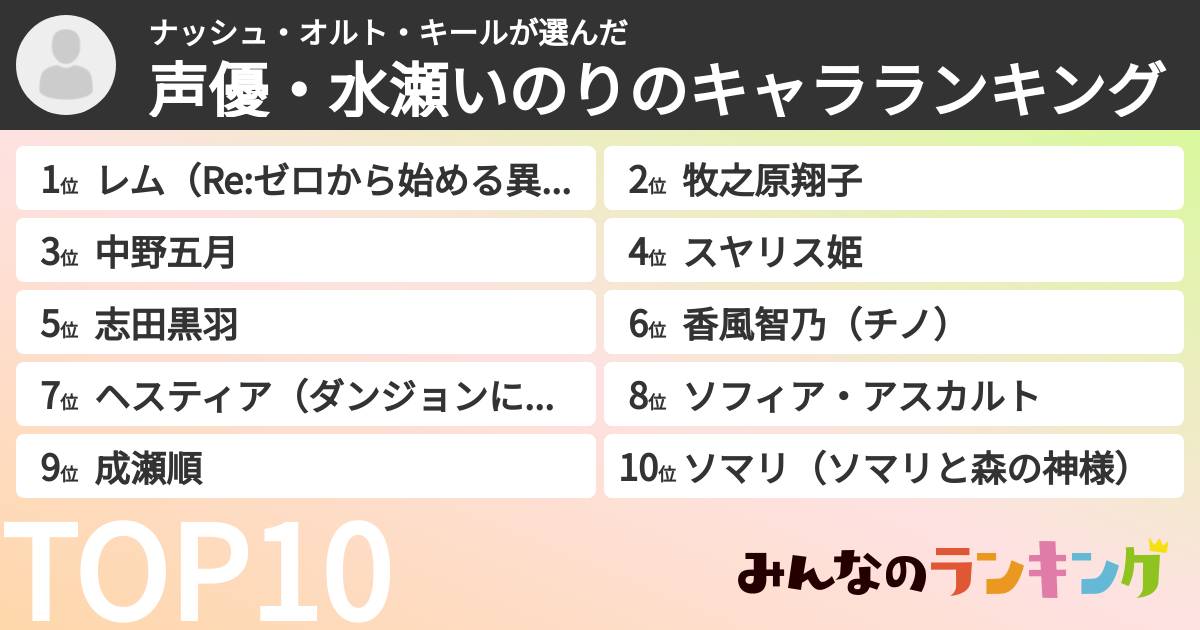 ナッシュ・オルト・キールが選んだ
声優・水瀬いのりのキャラランキング

1位 レム（Re:ゼロから始める異...
2位 牧之原翔子
3位 中野五月
4位 スヤリス姫
5位 志田黒羽
6位 香風智乃（チノ）
7位 ヘスティア（ダンジョンに...
8位 ソフィア・アスカルト
9位 成瀬順
10位 ソマリ（ソマリと森の神様）

TOP10

みんなのランキング